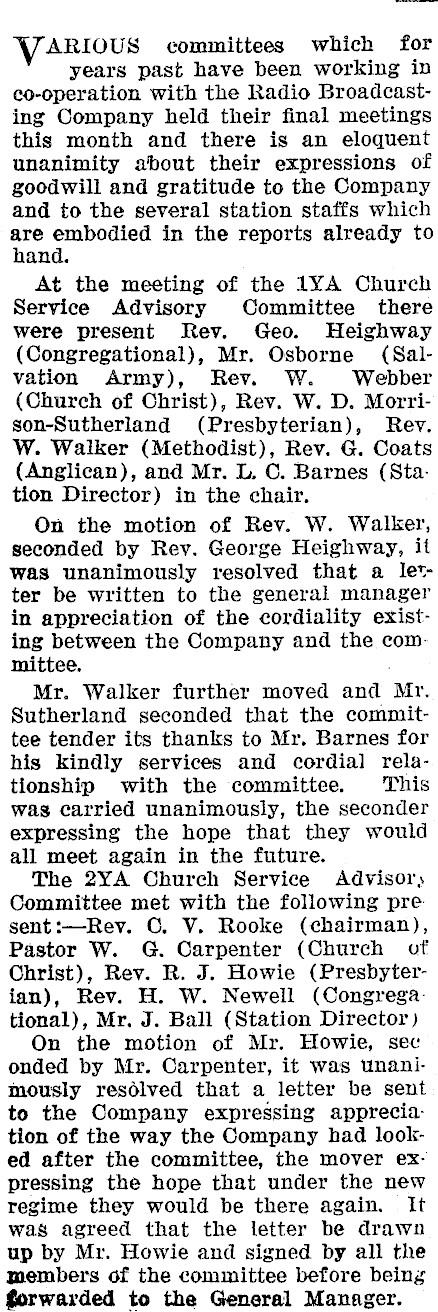 VARIOUS committees which for years past have been working in co-operation with the Radio Broadcasting Company held their final meetings this month and there is an eloquent unanimity about their expressions of goodwill and gratitude to the Company and to the several station staffs which are embodied in the reports already to hand.

At the meeting of the 1YA Church Service Advisory Committee there were present Rev. Geo. Heighway (Congregational), Mr. Osborne (Salvation Army), Rev. W. Webber (Church of Christ), Rev. W. D. Morrison-Sutherland (Presbyterian), Rev. W. Walker (Methodist), Rev. G. Coats (Anglican), and Mr. L. C. Barnes (Station Director) in the chair.

On the motion of Rev. W. Walker, seconded by Rev. George Heighway, it was unanimously resolved that a letter be written to the general manager in appreciation of the cordiality existing between the Company and the committee.

Mr. Walker further moved and Mr. Sutherland seconded that the committee tender its thanks to Mr. Barnes for his kindly services and cordial relationship with the committee. This was carried unanimously, the seconder expressing the hope that they would all meet again in the future.

The 2YA Church Service Advisory Committee met with the following present:—Rev. C. V. Rooke (chairman), Pastor W. G. Carpenter (Church of Christ), Rev. R. J. Howie (Presbyterian), Rev. H. W. Newell (Congregational), Mr. J. Ball (Station Director)

On the motion of Mr. Howie, seconded by Mr. Carpenter, it was unanimously resolved that a letter be sent to the Company expressing appreciation of the way the Company had looked after the committee, the mover expressing the hope that under the new regime they would be there again. It was agreed that the letter be drawn up by Mr. Howie and signed by all the members of the committee before being forwarded to the General Manager.